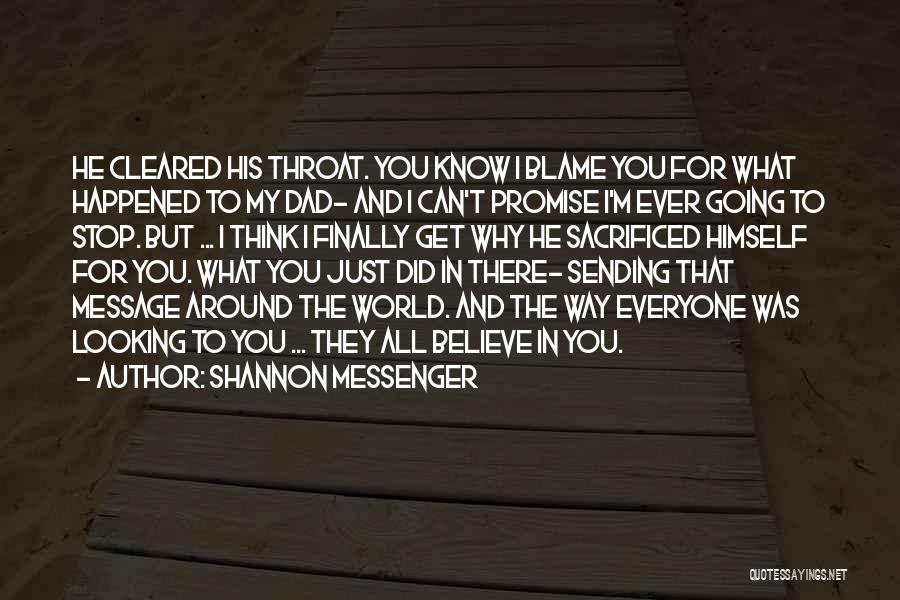 HE CLEARED HIS THROAT. YOU KNOW I BLAME YOU FOR WHAT HAPPENED TO MY DAD- AND I CAN'T PROMISE I'M EVER GOING TO STOP. BUT ... I THINK I FINALLY GET WHY HE SACRIFICED HIMSELF FOR YOU. WHAT YOU JUST DID IN THERE- SENDING THAT MESSAGE AROUND THE WORLD. AND THE WAY EVERYONE WAS LOOKING TO YOU ... THEY ALL BELIEVE IN YOU.
- AUTHOR: SHANNON MESSENGER

QUOTESSAYINGS.NET